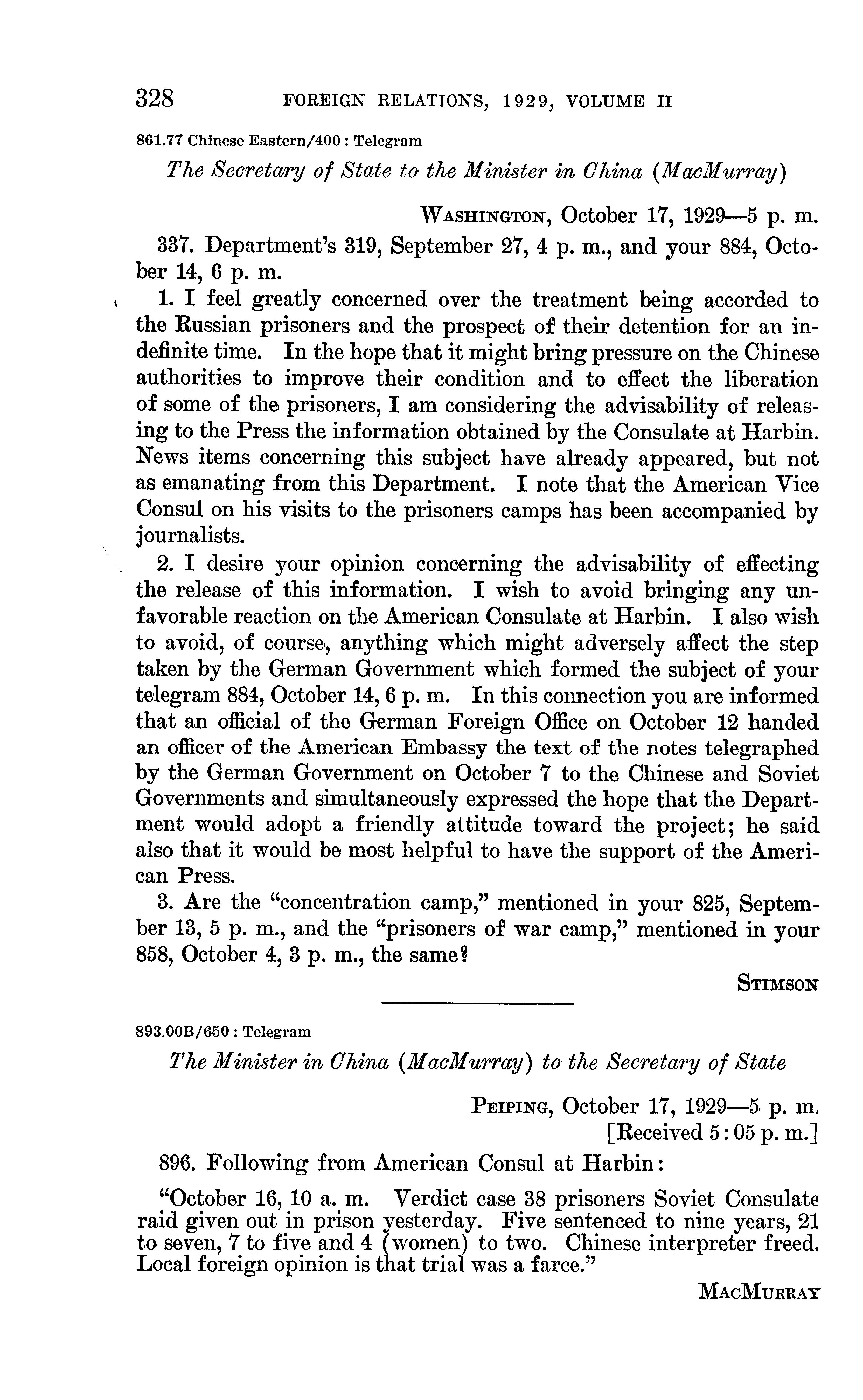 328 FOREIGN RELATIONS, 1929, VOLUME II

861.77 Chinese Eastern/400 : Telegram

The Secretary of State to the Minister in China (MacMurray)

WASHINGTON, October 17, 1929—5 p. m.

337. Department's 319, September 27, 4 p. m., and your 884, October 14, 6 p. m.

1. I feel greatly concerned over the treatment being accorded to the Russian prisoners and the prospect of their detention for an indefinite time. In the hope that it might bring pressure on the Chinese authorities to improve their condition and to effect the liberation of some of the prisoners, I am considering the advisability of releasing to the Press the information obtained by the Consulate at Harbin. News items concerning this subject have already appeared, but not as emanating from this Department. I note that the American Vice Consul on his visits to the prisoners camps has been accompanied by journalists.

2. I desire your opinion concerning the advisability of effecting the release of this information. I wish to avoid bringing any unfavorable reaction on the American Consulate at Harbin. I also wish to avoid, of course, anything which might adversely affect the step taken by the German Government which formed the subject of your telegram 884, October 14, 6 p. m. In this connection you are informed that an official of the German Foreign Office on October 12 handed an officer of the American Embassy the text of the notes telegraphed by the German Government on October 7 to the Chinese and Soviet Governments and simultaneously expressed the hope that the Department would adopt a friendly attitude toward the project; he said also that it would be most helpful to have the support of the American Press.

3. Are the "concentration camp," mentioned in your 825, September 13, 5 p. m., and the "prisoners of war camp," mentioned in your 858, October 4, 3 p. m., the same?

STIMSON

893.00B/650 : Telegram

The Minister in China (MacMurray) to the Secretary of State

PEIPING, October 17, 1929—5 p. m.
[Received 5:05 p. m.]

896. Following from American Consul at Harbin:

"October 16, 10 a. m. Verdict case 38 prisoners Soviet Consulate raid given out in prison yesterday. Five sentenced to nine years, 21 to seven, 7 to five and 4 (women) to two. Chinese interpreter freed. Local foreign opinion is that trial was a farce."

MACMURRAY